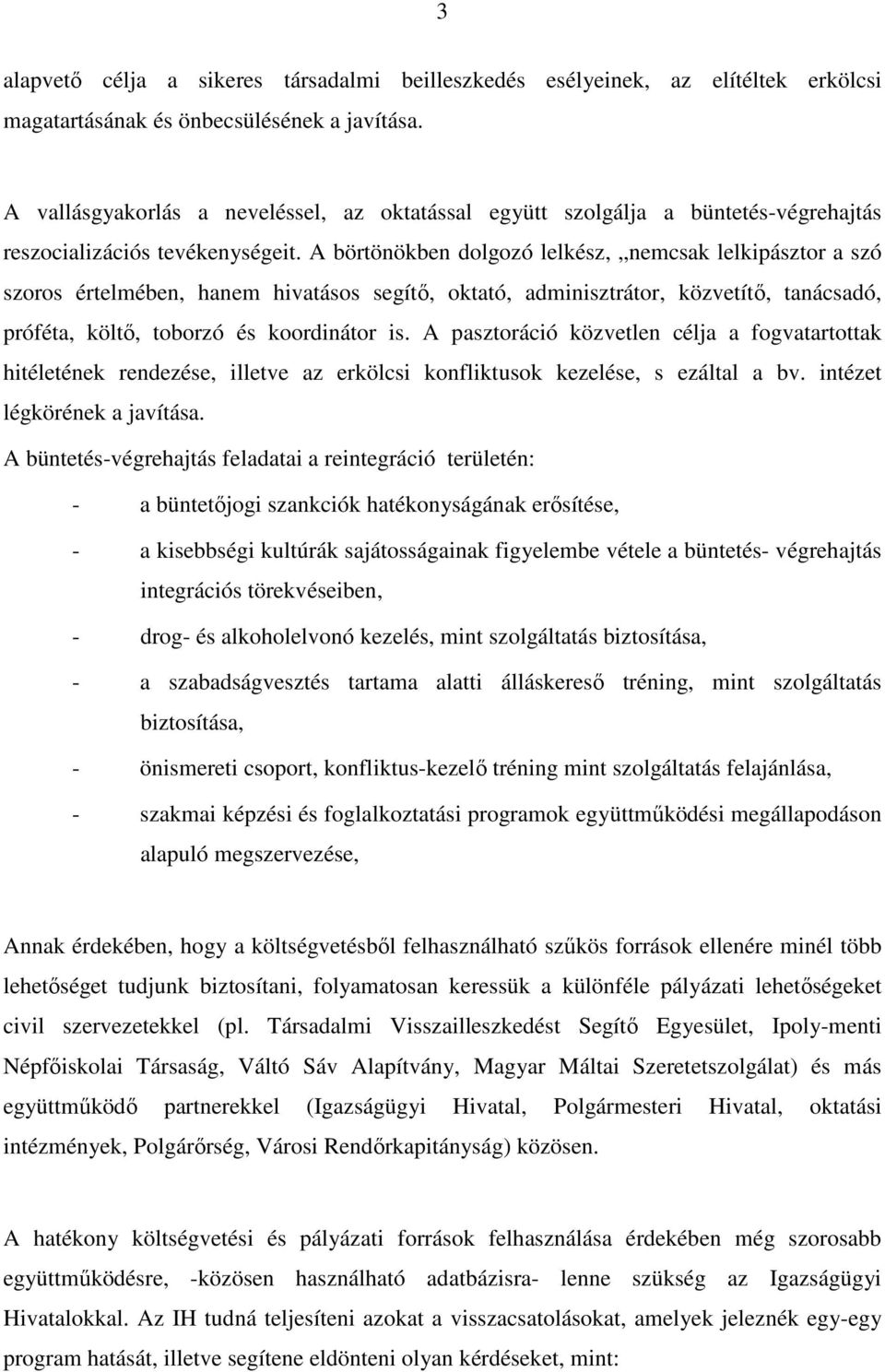 3

alapvető célja a sikeres társadalmi beilleszkedés esélyeinek, az elítéltek erkölcsi magatartásának és önbecsülésének a javítása.

A vallásgyakorlás a neveléssel, az oktatással együtt szolgálja a büntetés-végrehajtás reszocializációs tevékenységeit. A börtönökben dolgozó lelkész, „nemcsak lelkipásztor a szó szoros értelmében, hanem hivatásos segítő, oktató, adminisztrátor, közvetítő, tanácsadó, próféta, költő, toborzó és koordinátor is. A pasztoráció közvetlen célja a fogvatartottak hitéletének rendezése, illetve az erkölcsi konfliktusok kezelése, s ezáltal a bv. intézet légkörének a javítása.

A büntetés-végrehajtás feladatai a reintegráció területén:

- a büntetőjogi szankciók hatékonyságának erősítése,
- a kisebbségi kultúrák sajátosságainak figyelembe vétele a büntetés- végrehajtás integrációs törekvéseiben,
- drog- és alkoholelvonó kezelés, mint szolgáltatás biztosítása,
- a szabadságvesztés tartama alatti álláskereső tréning, mint szolgáltatás biztosítása,
- önismereti csoport, konfliktus-kezelő tréning mint szolgáltatás felajánlása,
- szakmai képzési és foglalkoztatási programok együttműködési megállapodáson alapuló megszervezése,

Annak érdekében, hogy a költségvetésből felhasználható szűkös források ellenére minél több lehetőséget tudjunk biztosítani, folyamatosan keressük a különféle pályázati lehetőségeket civil szervezetekkel (pl. Társadalmi Visszailleszkedést Segítő Egyesület, Ipoly-menti Népfőiskolai Társaság, Váltó Sáv Alapítvány, Magyar Máltai Szeretetszolgálat) és más együttműködő partnerekkel (Igazságügyi Hivatal, Polgármesteri Hivatal, oktatási intézmények, Polgárőrség, Városi Rendőrkapitányság) közösen.

A hatékony költségvetési és pályázati források felhasználása érdekében még szorosabb együttműködésre, -közösen használható adatbázisra- lenne szükség az Igazságügyi Hivatalokkal. Az IH tudná teljesíteni azokat a visszacsatolásokat, amelyek jeleznék egy-egy program hatását, illetve segítene eldönteni olyan kérdéseket, mint: